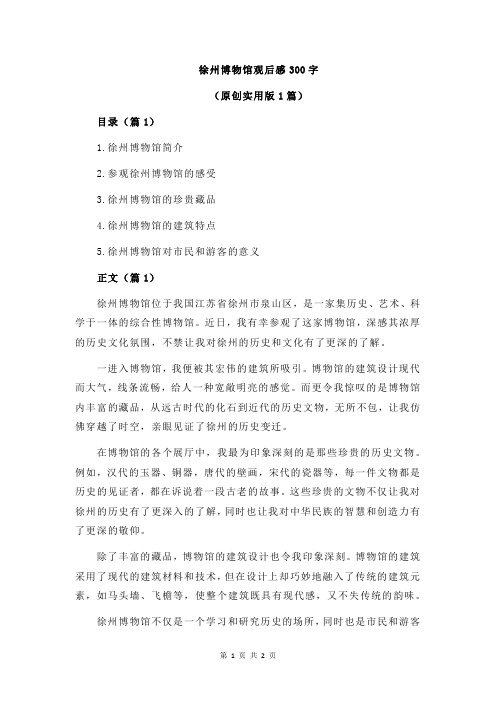 徐州博物馆观后感 300 字

（原创实用版 1 篇）

目录（篇 1）

1.徐州博物馆简介

2.参观徐州博物馆的感受

3.徐州博物馆的珍贵藏品

4.徐州博物馆的建筑特点

5.徐州博物馆对市民和游客的意义

正文（篇 1）

徐州博物馆位于我国江苏省徐州市泉山区，是一家集历史、艺术、科学于一体的综合性博物馆。近日，我有幸参观了这家博物馆，深感其浓厚的历史文化氛围，不禁让我对徐州的历史和文化有了更深的了解。

一进入博物馆，我便被其宏伟的建筑所吸引。博物馆的建筑设计现代而大气，线条流畅，给人一种宽敞明亮的感觉。而更令我惊叹的是博物馆内丰富的藏品，从远古时代的化石到近代的历史文物，无所不包，让我仿佛穿越了时空，亲眼见证了徐州的历史变迁。

在博物馆的各个展厅中，我最为印象深刻的是那些珍贵的历史文物。例如，汉代的玉器、铜器，唐代的壁画，宋代的瓷器等，每一件文物都是历史的见证者，都在诉说着一段古老的故事。这些珍贵的文物不仅让我对徐州的历史有了更深入的了解，同时也让我对中华民族的智慧和创造力有了更深的敬仰。

除了丰富的藏品，博物馆的建筑设计也令我印象深刻。博物馆的建筑采用了现代的建筑材料和技术，但在设计上却巧妙地融入了传统的建筑元素，如马头墙、飞檐等，使整个建筑既具有现代感，又不失传统的韵味。

徐州博物馆不仅是一个学习和研究历史的场所，同时也是市民和游客

第 1 页 共 2 页